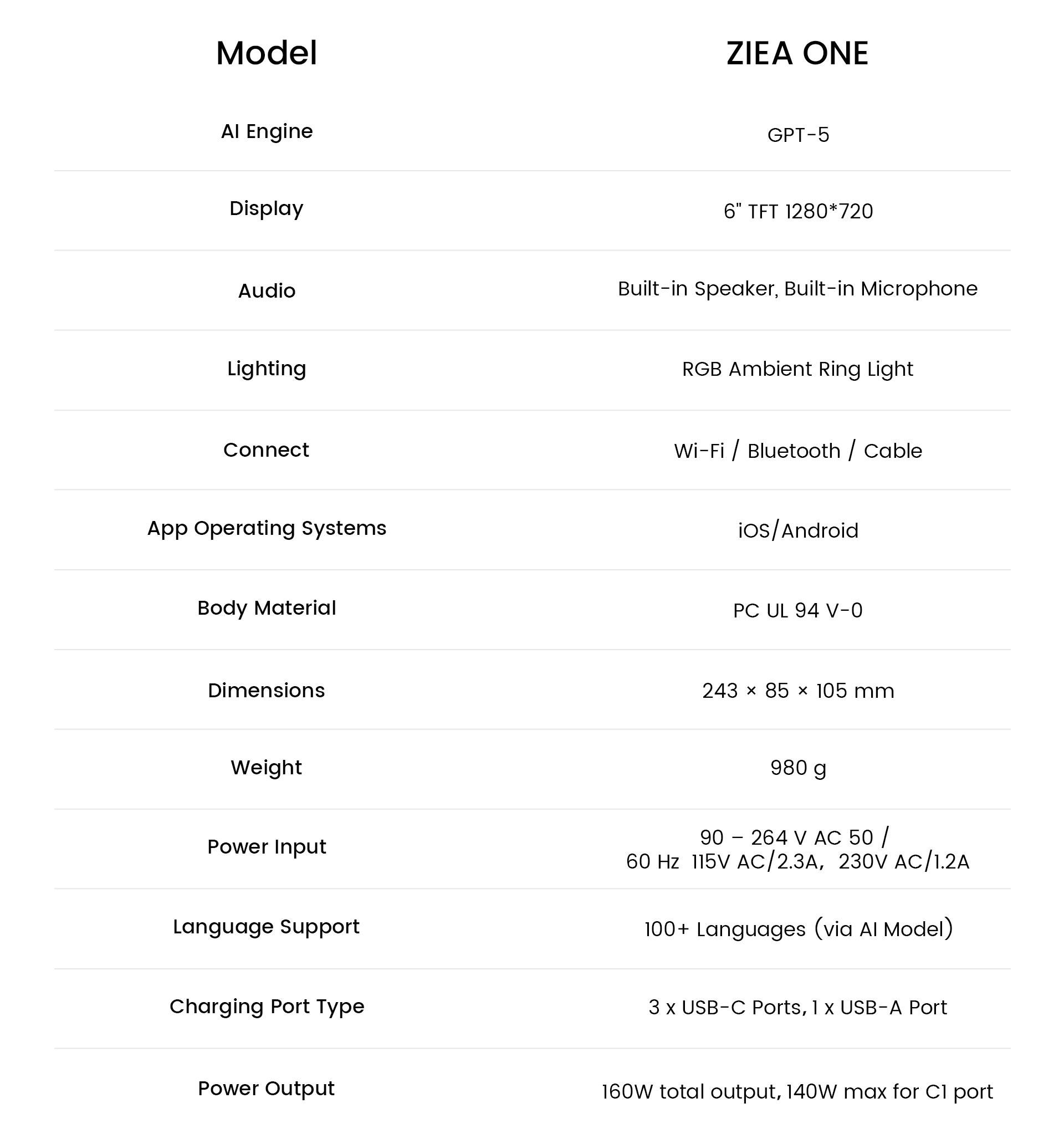 | Model | ZIEA ONE |
|---|---|
| AI Engine | GPT-5 |
| Display | 6" TFT 1280*720 |
| Audio | Built-in Speaker, Built-in Microphone |
| Lighting | RGB Ambient Ring Light |
| Connect | Wi-Fi / Bluetooth / Cable |
| App Operating Systems | iOS/Android |
| Body Material | PC UL 94 V-0 |
| Dimensions | 243 × 85 × 105 mm |
| Weight | 980 g |
| Power Input | 90 – 264 V AC 50 / 60 Hz 115V AC/2.3A, 230V AC/1.2A |
| Language Support | 100+ Languages (via AI Model) |
| Charging Port Type | 3 x USB-C Ports, 1 x USB-A Port |
| Power Output | 160W total output, 140W max for C1 port |